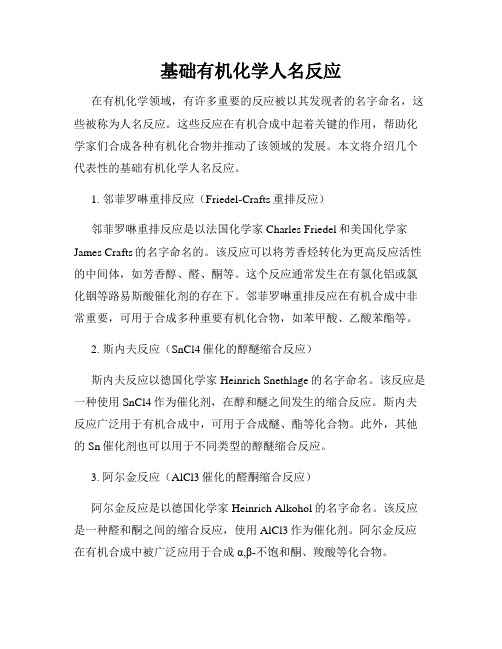 基础有机化学人名反应

在有机化学领域，有许多重要的反应被以其发现者的名字命名，这些被称为人名反应。这些反应在有机合成中起着关键的作用，帮助化学家们合成各种有机化合物并推动了该领域的发展。本文将介绍几个代表性的基础有机化学人名反应。

1. 邻菲罗啉重排反应（Friedel-Crafts 重排反应）

邻菲罗啉重排反应是以法国化学家 Charles Friedel 和美国化学家 James Crafts 的名字命名的。该反应可以将芳香烃转化为更高反应活性的中间体，如芳香醇、醛、酮等。这个反应通常发生在有氯化铝或氯化铟等路易斯酸催化剂的存在下。邻菲罗啉重排反应在有机合成中非常重要，可用于合成多种重要有机化合物，如苯甲酸、乙酸苯酯等。

2. 斯内夫反应（SnCl4 催化的醇醚缩合反应）

斯内夫反应以德国化学家 Heinrich Snethlage 的名字命名。该反应是一种使用 SnCl4 作为催化剂，在醇和醚之间发生的缩合反应。斯内夫反应广泛用于有机合成中，可用于合成醚、酯等化合物。此外，其他的 Sn 催化剂也可以用于不同类型的醇醚缩合反应。

3. 阿尔金反应（AlCl3 催化的醛酮缩合反应）

阿尔金反应是以德国化学家 Heinrich Alkohol 的名字命名。该反应是一种醛和酮之间的缩合反应，使用 AlCl3 作为催化剂。阿尔金反应在有机合成中被广泛应用于合成 α,β-不饱和酮、羧酸等化合物。